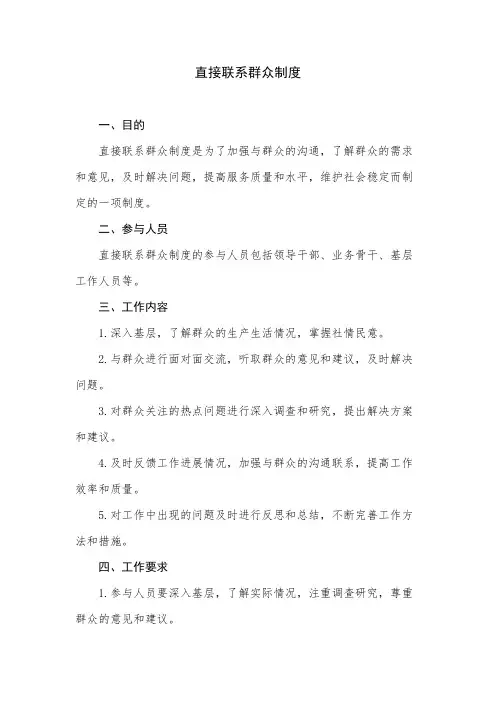 直接联系群众制度

一、目的

直接联系群众制度是为了加强与群众的沟通，了解群众的需求和意见，及时解决问题，提高服务质量和水平，维护社会稳定而制定的一项制度。

二、参与人员

直接联系群众制度的参与人员包括领导干部、业务骨干、基层工作人员等。

三、工作内容

1. 深入基层，了解群众的生产生活情况，掌握社情民意。

2. 与群众进行面对面交流，听取群众的意见和建议，及时解决问题。

3. 对群众关注的热点问题进行深入调查和研究，提出解决方案和建议。

4. 及时反馈工作进展情况，加强与群众的沟通联系，提高工作效率和质量。

5. 对工作中出现的问题及时进行反思和总结，不断完善工作方法和措施。

四、工作要求

1. 参与人员要深入基层，了解实际情况，注重调查研究，尊重群众的意见和建议。